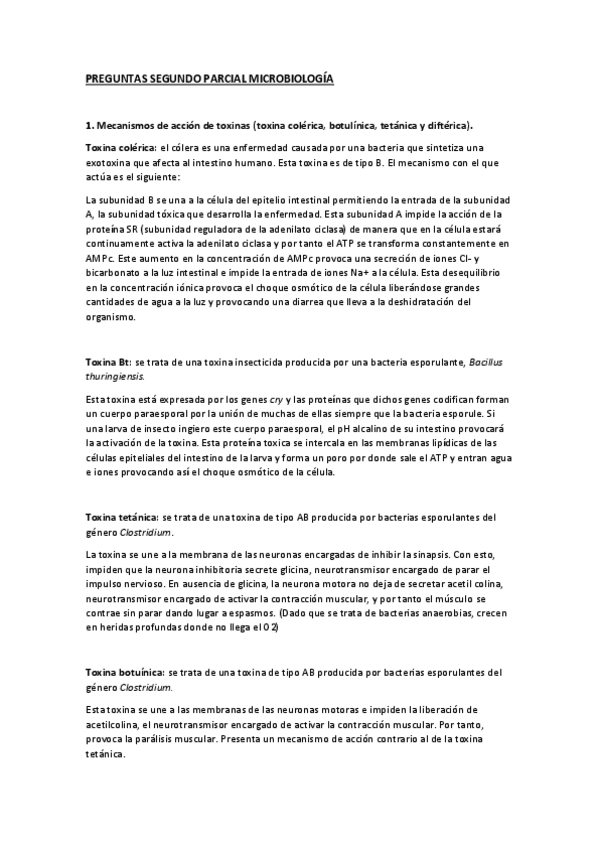 PREGUNTAS SEGUNDO PARCIAL MICROBIOLOGÍA

1. Mecanismos de acción de toxinas (toxina colérica, botulínica, tetánica y diftérica).

Toxina colérica: el cólera es una enfermedad causada por una bacteria que sintetiza una exotoxina que afecta al intestino humano. Esta toxina es de tipo B. El mecanismo con el que actúa es el siguiente:

La subunidad B se una a la célula del epitelio intestinal permitiendo la entrada de la subunidad A, la subunidad tóxica que desarrolla la enfermedad. Esta subunidad A impide la acción de la proteína SR (subunidad reguladora de la adenilato ciclasa) de manera que en la célula estará continuamente activa la adenilato ciclasa y por tanto el ATP se transforma constantemente en AMPc. Este aumento en la concentración de AMPc provoca una secreción de iones Cl- y bicarbonato a la luz intestinal e impide la entrada de iones Na+ a la célula. Esta desequilibrio en la concentración iónica provoca el choque osmótico de la célula liberándose grandes cantidades de agua a la luz y provocando una diarrea que lleva a la deshidratación del organismo.

Toxina Bt: se trata de una toxina insecticida producida por una bacteria esporulante, Bacillus thuringiensis.

Esta toxina está expresada por los genes cry y las proteínas que dichos genes codifican forman un cuerpo paraesporal por la unión de muchas de ellas siempre que la bacteria esporule. Si una larva de insecto ingiero este cuerpo paraesporal, el pH alcalino de su intestino provocará la activación de la toxina. Esta proteína toxica se intercala en las membranas lipídicas de las células epiteliales del intestino de la larva y forma un poro por donde sale el ATP y entran agua e iones provocando así el choque osmótico de la célula.

Toxina tetánica: se trata de una toxina de tipo AB producida por bacterias esporulantes del género Clostridium.

La toxina se une a la membrana de las neuronas encargadas de inhibir la sinapsis. Con esto, impiden que la neurona inhibitoria secrete glicina, neurotransmisor encargado de parar el impulso nervioso. En ausencia de glicina, la neurona motora no deja de secretar acetil colina, neurotransmisor encargado de activar la contracción muscular, y por tanto el músculo se contrae sin parar dando lugar a espasmos. (Dado que se trata de bacterias anaerobias, crecen en heridas profundas donde no llega el O2)

Toxina botuínica: se trata de una toxina de tipo AB producida por bacterias esporulantes del género Clostridium.

Esta toxina se une a las membranas de las neuronas motoras e impiden la liberación de acetilcolina, el neurotransmisor encargado de activar la contracción muscular. Por tanto, provoca la parálisis muscular. Presenta un mecanismo de acción contrario al de la toxina tetánica.